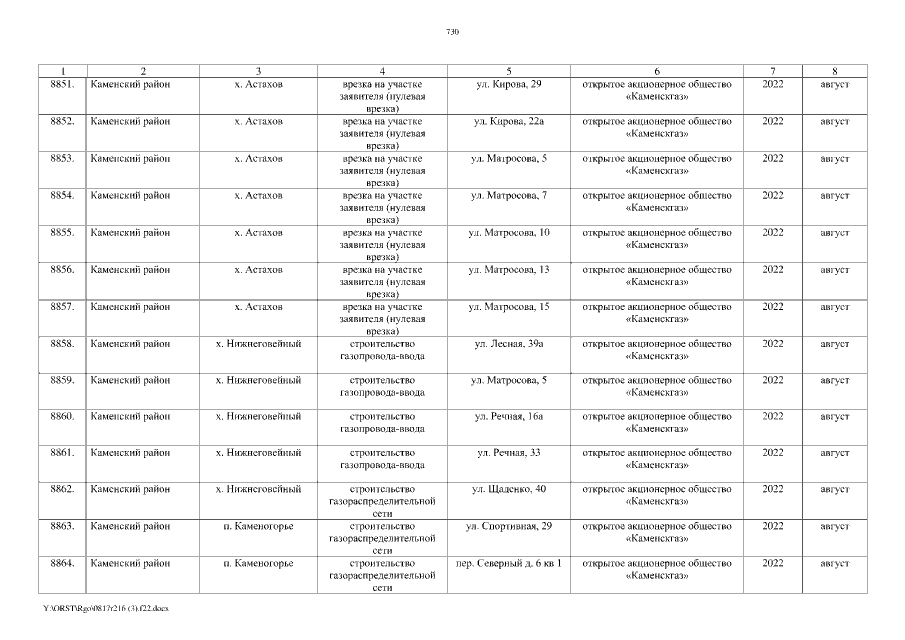 730

| 1 | 2 | 3 | 4 | 5 | 6 | 7 | 8 |
|---|---|---|---|---|---|---|---|
| 8851. | Каменский район | х. Астахов | врезка на участке заявителя (нулевая врезка) | ул. Кирова, 29 | открытое акционерное общество «Каменскгаз» | 2022 | август |
| 8852. | Каменский район | х. Астахов | врезка на участке заявителя (нулевая врезка) | ул. Кирова, 22а | открытое акционерное общество «Каменскгаз» | 2022 | август |
| 8853. | Каменский район | х. Астахов | врезка на участке заявителя (нулевая врезка) | ул. Матросова, 5 | открытое акционерное общество «Каменскгаз» | 2022 | август |
| 8854. | Каменский район | х. Астахов | врезка на участке заявителя (нулевая врезка) | ул. Матросова, 7 | открытое акционерное общество «Каменскгаз» | 2022 | август |
| 8855. | Каменский район | х. Астахов | врезка на участке заявителя (нулевая врезка) | ул. Матросова, 10 | открытое акционерное общество «Каменскгаз» | 2022 | август |
| 8856. | Каменский район | х. Астахов | врезка на участке заявителя (нулевая врезка) | ул. Матросова, 13 | открытое акционерное общество «Каменскгаз» | 2022 | август |
| 8857. | Каменский район | х. Астахов | врезка на участке заявителя (нулевая врезка) | ул. Матросова, 15 | открытое акционерное общество «Каменскгаз» | 2022 | август |
| 8858. | Каменский район | х. Нижнеговейный | строительство газопровода-ввода | ул. Лесная, 39а | открытое акционерное общество «Каменскгаз» | 2022 | август |
| 8859. | Каменский район | х. Нижнеговейный | строительство газопровода-ввода | ул. Матросова, 5 | открытое акционерное общество «Каменскгаз» | 2022 | август |
| 8860. | Каменский район | х. Нижнеговейный | строительство газопровода-ввода | ул. Речная, 16а | открытое акционерное общество «Каменскгаз» | 2022 | август |
| 8861. | Каменский район | х. Нижнеговейный | строительство газопровода-ввода | ул. Речная, 33 | открытое акционерное общество «Каменскгаз» | 2022 | август |
| 8862. | Каменский район | х. Нижнеговейный | строительство газораспределительной сети | ул. Щаденко, 40 | открытое акционерное общество «Каменскгаз» | 2022 | август |
| 8863. | Каменский район | п. Каменогорье | строительство газораспределительной сети | ул. Спортивная, 29 | открытое акционерное общество «Каменскгаз» | 2022 | август |
| 8864. | Каменский район | п. Каменогорье | строительство газораспределительной сети | пер. Северный д. 6 кв 1 | открытое акционерное общество «Каменскгаз» | 2022 | август |

Y:\ORST\Rgo\0817r216 (3).f22.docx